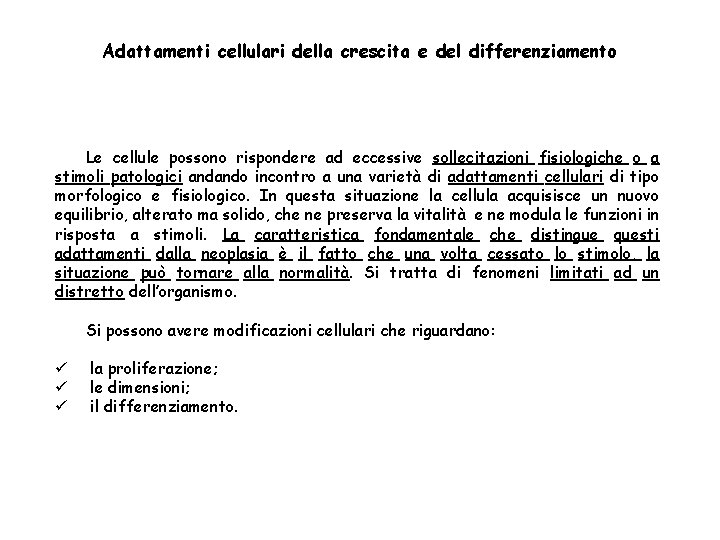 Adattamenti cellulari della crescita e del differenziamento

Le cellule possono rispondere ad eccessive sollecitazioni fisiologiche o a stimoli patologici andando incontro a una varietà di adattamenti cellulari di tipo morfologico e fisiologico. In questa situazione la cellula acquisisce un nuovo equilibrio, alterato ma solido, che ne preserva la vitalità e ne modula le funzioni in risposta a stimoli. La caratteristica fondamentale che distingue questi adattamenti dalla neoplasia è il fatto che una volta cessato lo stimolo, la situazione può tornare alla normalità. Si tratta di fenomeni limitati ad un distretto dell'organismo.

Si possono avere modificazioni cellulari che riguardano:

✓ la proliferazione;
✓ le dimensioni;
✓ il differenziamento.